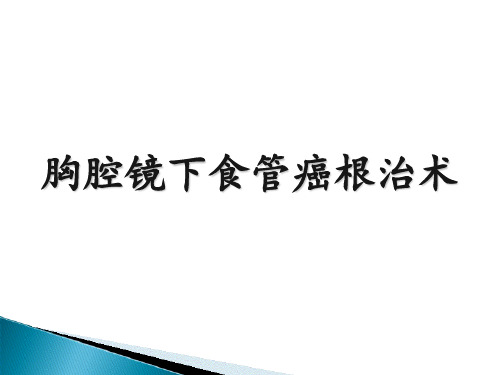 胸腔镜下食管癌根治术